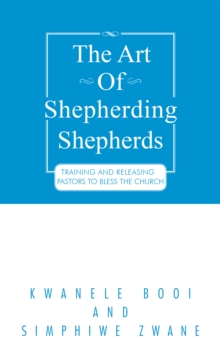 The Art
Of
Shepherding
Shepherds

TRAINING AND RELEASING
PASTORS TO BLESS THE CHURCH

KWANELE BOOI
AND
SIMPHIWE ZWANE